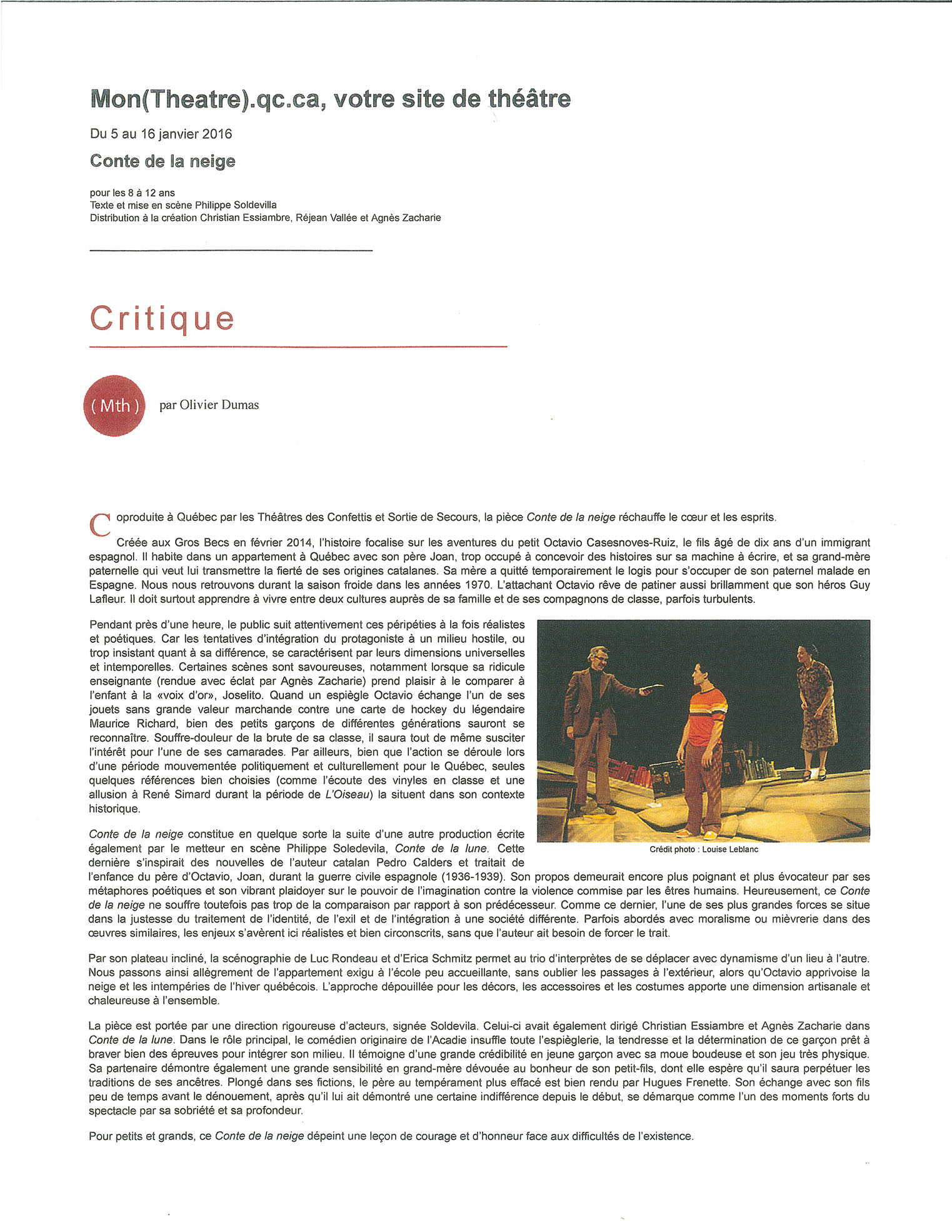 Mon(Theatre).qc.ca, votre site de théâtre

Du 5 au 16 janvier 2016

Conte de la neige

pour les 8 à 12 ans
Texte et mise en scène Philippe Soldevilla
Distribution à la création Christian Essiambre, Réjean Vallée et Agnès Zacharie

Critique

( Mth ) par Olivier Dumas

Coproduite à Québec par les Théâtres des Confettis et Sortie de Secours, la pièce Conte de la neige réchauffe le cœur et les esprits.

Créée aux Gros Becs en février 2014, l'histoire focalise sur les aventures du petit Octavio Casesnoves-Ruiz, le fils âgé de dix ans d'un immigrant espagnol. Il habite dans un appartement à Québec avec son père Joan, trop occupé à concevoir des histoires sur sa machine à écrire, et sa grand-mère paternelle qui veut lui transmettre la fierté de ses origines catalanes. Sa mère a quitté temporairement le logis pour s'occuper de son paternel malade en Espagne. Nous nous retrouvons durant la saison froide dans les années 1970. L'attachant Octavio rêve de patiner aussi brillamment que son héros Guy Lafleur. Il doit surtout apprendre à vivre entre deux cultures auprès de sa famille et de ses compagnons de classe, parfois turbulents.

Pendant près d'une heure, le public suit attentivement ces péripéties à la fois réalistes et poétiques. Car les tentatives d'intégration du protagoniste à un milieu hostile, ou trop insistant quant à sa différence, se caractérisent par leurs dimensions universelles et intemporelles. Certaines scènes sont savoureuses, notamment lorsque sa ridicule enseignante (rendue avec éclat par Agnès Zacharie) prend plaisir à le comparer à l'enfant à la «voix d'or», Joselito. Quand un espiègle Octavio échange l'un de ses jouets sans grande valeur marchande contre une carte de hockey du légendaire Maurice Richard, bien des petits garçons de différentes générations sauront se reconnaître. Souffre-douleur de la brute de sa classe, il saura tout de même susciter l'intérêt pour l'une de ses camarades. Par ailleurs, bien que l'action se déroule lors d'une période mouvementée politiquement et culturellement pour le Québec, seules quelques références bien choisies (comme l'écoute des vinyles en classe et une allusion à René Simard durant la période de L'Oiseau) la situent dans son contexte historique.

Crédit photo : Louise Leblanc

Conte de la neige constitue en quelque sorte la suite d'une autre production écrite également par le metteur en scène Philippe Soledevila, Conte de la lune. Cette dernière s'inspirait des nouvelles de l'auteur catalan Pedro Calders et traitait de l'enfance du père d'Octavio, Joan, durant la guerre civile espagnole (1936-1939). Son propos demeurait encore plus poignant et plus évocateur par ses métaphores poétiques et son vibrant plaidoyer sur le pouvoir de l'imagination contre la violence commise par les êtres humains. Heureusement, ce Conte de la neige ne souffre toutefois pas trop de la comparaison par rapport à son prédécesseur. Comme ce dernier, l'une de ses plus grandes forces se situe dans la justesse du traitement de l'identité, de l'exil et de l'intégration à une société différente. Parfois abordés avec moralisme ou mièvrerie dans des œuvres similaires, les enjeux s'avèrent ici réalistes et bien circonscrits, sans que l'auteur ait besoin de forcer le trait.

Par son plateau incliné, la scénographie de Luc Rondeau et d'Erica Schmitz permet au trio d'interprètes de se déplacer avec dynamisme d'un lieu à l'autre. Nous passons ainsi allègrement de l'appartement exigu à l'école peu accueillante, sans oublier les passages à l'extérieur, alors qu'Octavio apprivoise la neige et les intempéries de l'hiver québécois. L'approche dépouillée pour les décors, les accessoires et les costumes apporte une dimension artisanale et chaleureuse à l'ensemble.

La pièce est portée par une direction rigoureuse d'acteurs, signée Soldevila. Celui-ci avait également dirigé Christian Essiambre et Agnès Zacharie dans Conte de la lune. Dans le rôle principal, le comédien originaire de l'Acadie insuffle toute l'espièglerie, la tendresse et la détermination de ce garçon prêt à braver bien des épreuves pour intégrer son milieu. Il témoigne d'une grande crédibilité en jeune garçon avec sa moue boudeuse et son jeu très physique. Sa partenaire démontre également une grande sensibilité en grand-mère dévouée au bonheur de son petit-fils, dont elle espère qu'il saura perpétuer les traditions de ses ancêtres. Plongé dans ses fictions, le père au tempérament plus effacé est bien rendu par Hugues Frenette. Son échange avec son fils peu de temps avant le dénouement, après qu'il lui ait démontré une certaine indifférence depuis le début, se démarque comme l'un des moments forts du spectacle par sa sobriété et sa profondeur.

Pour petits et grands, ce Conte de la neige dépeint une leçon de courage et d'honneur face aux difficultés de l'existence.